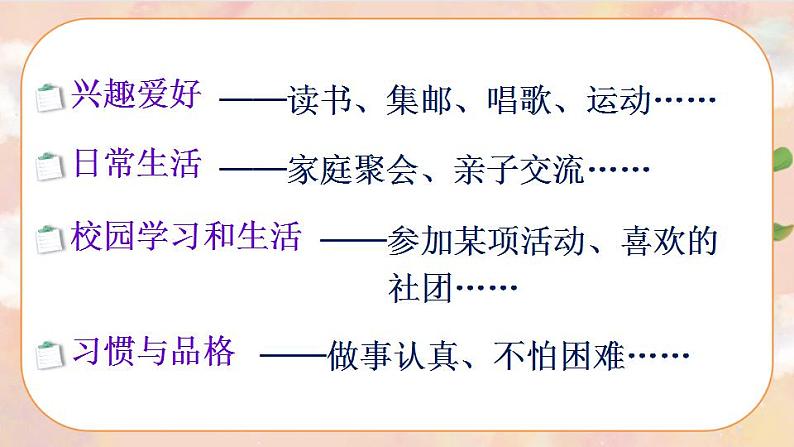 兴趣爱好 ——读书、集邮、唱歌、运动……

日常生活 ——家庭聚会、亲子交流……

校园学习和生活 ——参加某项活动、喜欢的社团……

习惯与品格 ——做事认真、不怕困难……